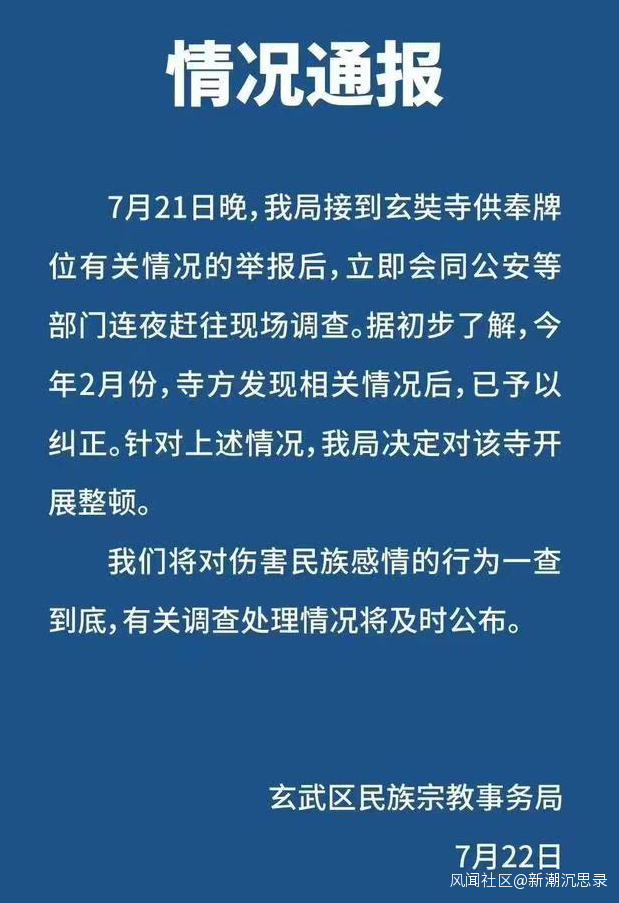 情况通报

7月21日晚，我局接到玄奘寺供奉牌位有关情况的举报后，立即会同公安等部门连夜赶往现场调查。据初步了解，今年2月份，寺方发现相关情况后，已予以纠正。针对上述情况，我局决定对该寺开展整顿。

我们将对伤害民族感情的行为一查到底，有关调查处理情况将及时公布。

玄武区民族宗教事务局

7月22日

风闻社区@新潮沉思录